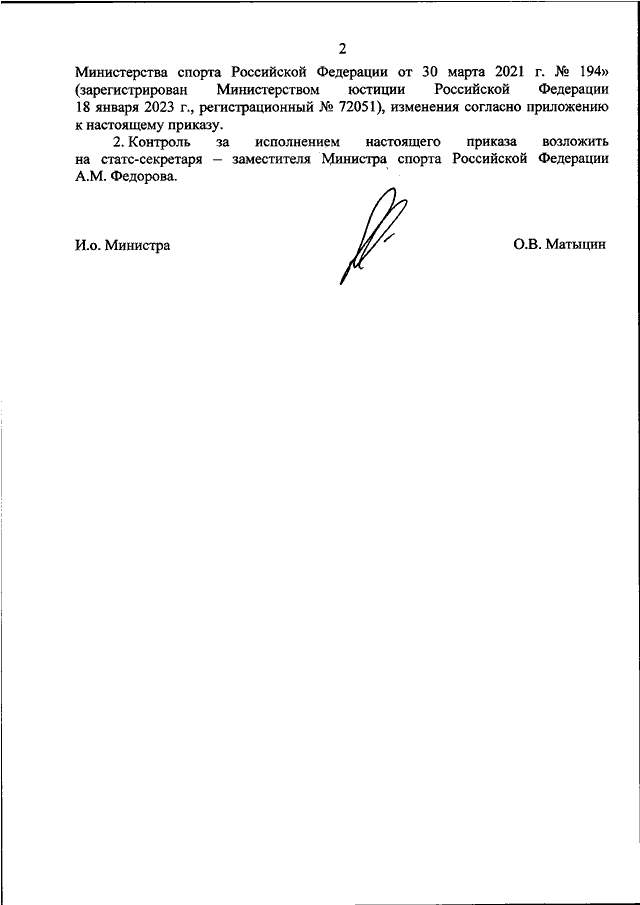 2

Министерства спорта Российской Федерации от 30 марта 2021 г. № 194» (зарегистрирован Министерством юстиции Российской Федерации 18 января 2023 г., регистрационный № 72051), изменения согласно приложению к настоящему приказу.

2. Контроль за исполнением настоящего приказа возложить на статс-секретаря – заместителя Министра спорта Российской Федерации А.М. Федорова.

И.о. Министра О.В. Матыцин